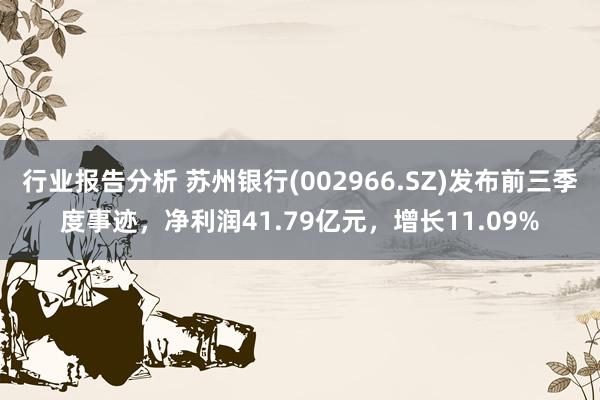 行业报告分析 苏州银行(002966.SZ)发布前三季度事迹，净利润41.79亿元，增长11.09%